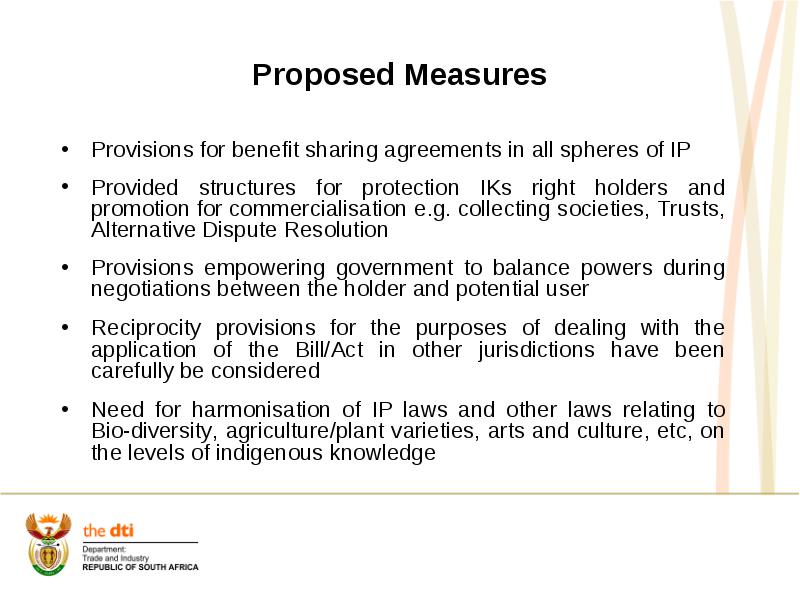 Proposed Measures

• Provisions for benefit sharing agreements in all spheres of IP

• Provided structures for protection IKs right holders and promotion for commercialisation e.g. collecting societies, Trusts, Alternative Dispute Resolution

• Provisions empowering government to balance powers during negotiations between the holder and potential user

• Reciprocity provisions for the purposes of dealing with the application of the Bill/Act in other jurisdictions have been carefully be considered

• Need for harmonisation of IP laws and other laws relating to Bio-diversity, agriculture/plant varieties, arts and culture, etc, on the levels of indigenous knowledge

the dti
Department:
Trade and Industry
REPUBLIC OF SOUTH AFRICA